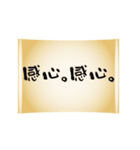 感心。感心。